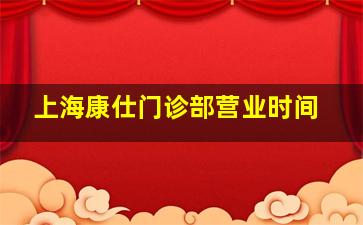 上海康仕门诊部营业时间